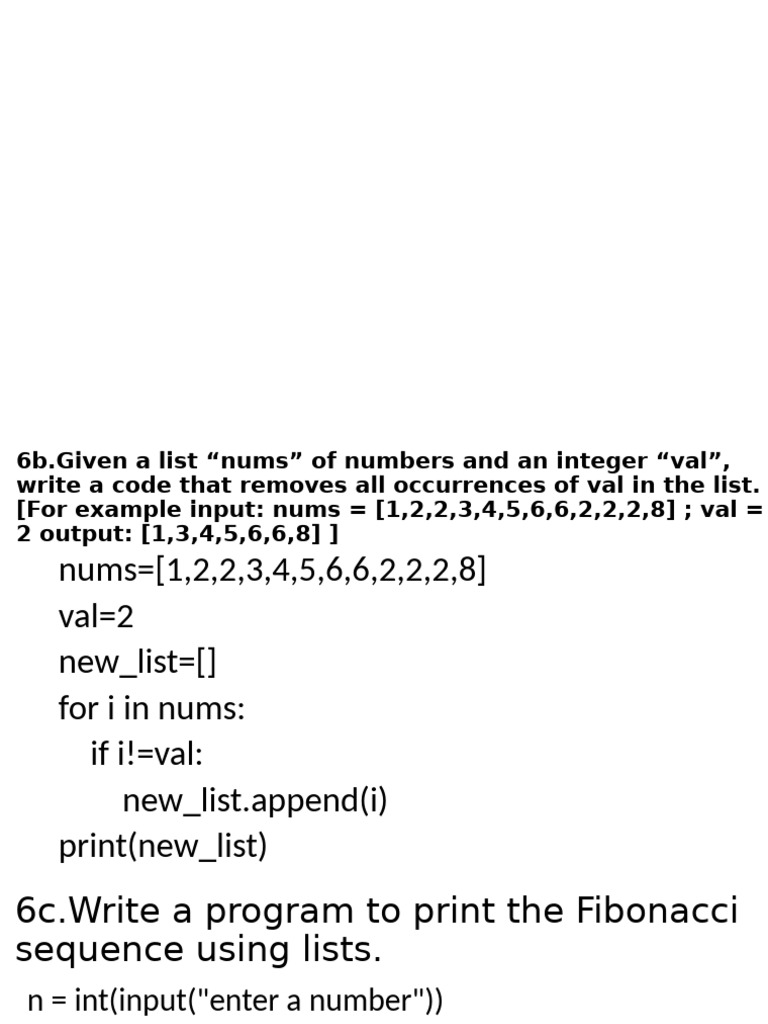 6b.Given a list "nums" of numbers and an integer "val", write a code that removes all occurrences of val in the list. [For example input: nums = [1,2,2,3,4,5,6,6,2,2,2,8] ; val = 2 output: [1,3,4,5,6,6,8] ]

nums=[1,2,2,3,4,5,6,6,2,2,2,8]
val=2
new_list=[]
for i in nums:
    if i!=val:
        new_list.append(i)
print(new_list)

6c.Write a program to print the Fibonacci sequence using lists.

n = int(input("enter a number"))